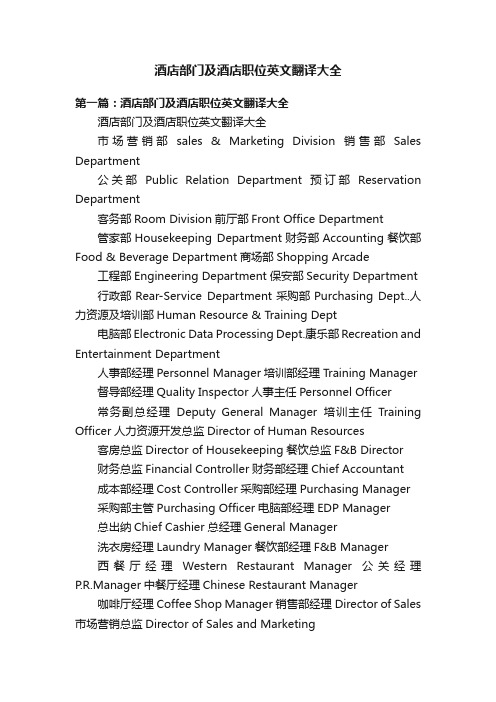 酒店部门及酒店职位英文翻译大全

第一篇：酒店部门及酒店职位英文翻译大全

酒店部门及酒店职位英文翻译大全

市场营销部 sales & Marketing Division 销售部 Sales Department

公关部 Public Relation Department 预订部 Reservation Department

客务部 Room Division 前厅部 Front Office Department

管家部 Housekeeping Department 财务部 Accounting 餐饮部 Food & Beverage Department 商场部 Shopping Arcade

工程部 Engineering Department 保安部 Security Department

行政部 Rear-Service Department 采购部 Purchasing Dept..人力资源及培训部 Human Resource & Training Dept

电脑部 Electronic Data Processing Dept.康乐部 Recreation and Entertainment Department

人事部经理 Personnel Manager 培训部经理 Training Manager

督导部经理 Quality Inspector 人事主任 Personnel Officer

常务副总经理 Deputy General Manager 培训主任 Training Officer 人力资源开发总监 Director of Human Resources

客房总监 Director of Housekeeping 餐饮总监 F&B Director

财务总监 Financial Controller 财务部经理 Chief Accountant

成本部经理 Cost Controller 采购部经理 Purchasing Manager

采购部主管 Purchasing Officer 电脑部经理 EDP Manager

总出纳 Chief Cashier 总经理 General Manager

洗衣房经理 Laundry Manager 餐饮部经理 F&B Manager

西餐厅经理 Western Restaurant Manager 公关经理 P.R.Manager 中餐厅经理 Chinese Restaurant Manager

咖啡厅经理 Coffee Shop Manager 销售部经理 Director of Sales 市场营销总监 Director of Sales and Marketing